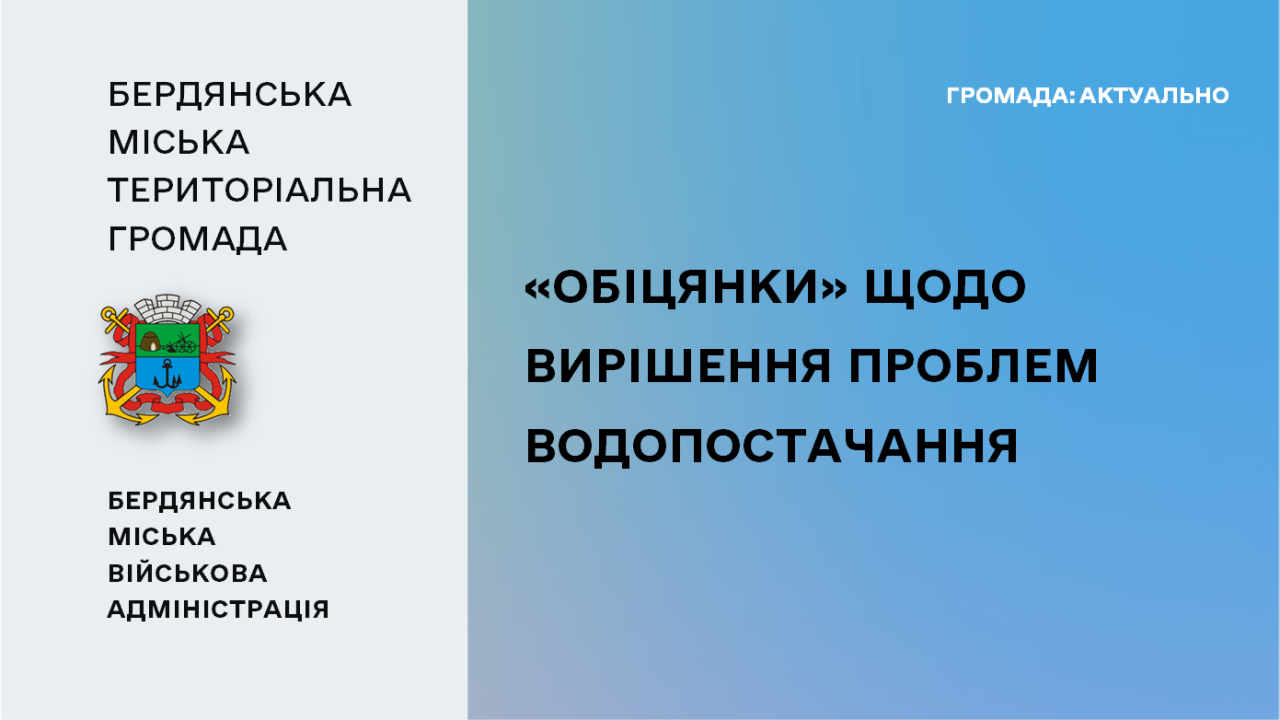 БЕРДЯНСЬКА МІСЬКА ТЕРИТОРІАЛЬНА ГРОМАДА

БЕРДЯНСЬКА МІСЬКА ВІЙСЬКОВА АДМІНІСТРАЦІЯ

ГРОМАДА: АКТУАЛЬНО

«ОБІЦЯНКИ» ЩОДО ВИРІШЕННЯ ПРОБЛЕМ ВОДОПОСТАЧАННЯ